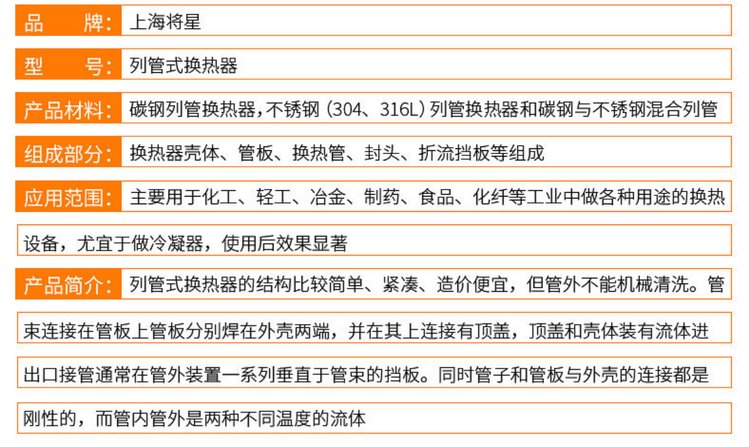 品　牌：上海将星

型　号：列管式换热器

产品材料：碳钢列管换热器，不锈钢（304、316L）列管换热器和碳钢与不锈钢混合列管

组成部分：换热器壳体、管板、换热管、封头、折流挡板等组成

应用范围：主要用于化工、轻工、冶金、制药、食品、化纤等工业中做各种用途的换热设备，尤宜于做冷凝器，使用后效果显著

产品简介：列管式换热器的结构比较简单、紧凑、造价便宜，但管外不能机械清洗。管束连接在管板上管板分别焊在外壳两端，并在其上连接有顶盖，顶盖和壳体装有流体进出口接管通常在管外装置一系列垂直于管束的挡板。同时管子和管板与外壳的连接都是刚性的，而管内管外是两种不同温度的流体